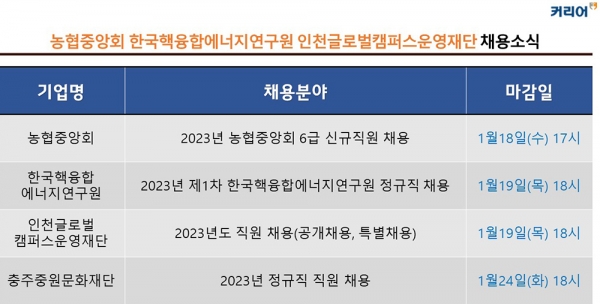 커리어

농협중앙회 한국핵융합에너지연구원 인천글로벌캠퍼스운영재단 채용소식

| 기업명 | 채용분야 | 마감일 |
|---|---|---|
| 농협중앙회 | 2023년 농협중앙회 6급 신규직원 채용 | 1월18일(수) 17시 |
| 한국핵융합 에너지연구원 | 2023년 제1차 한국핵융합에너지연구원 정규직 채용 | 1월19일(목) 18시 |
| 인천글로벌 캠퍼스운영재단 | 2023년도 직원 채용(공개채용, 특별채용) | 1월19일(목) 18시 |
| 충주중원문화재단 | 2023년 정규직 직원 채용 | 1월24일(화) 18시 |